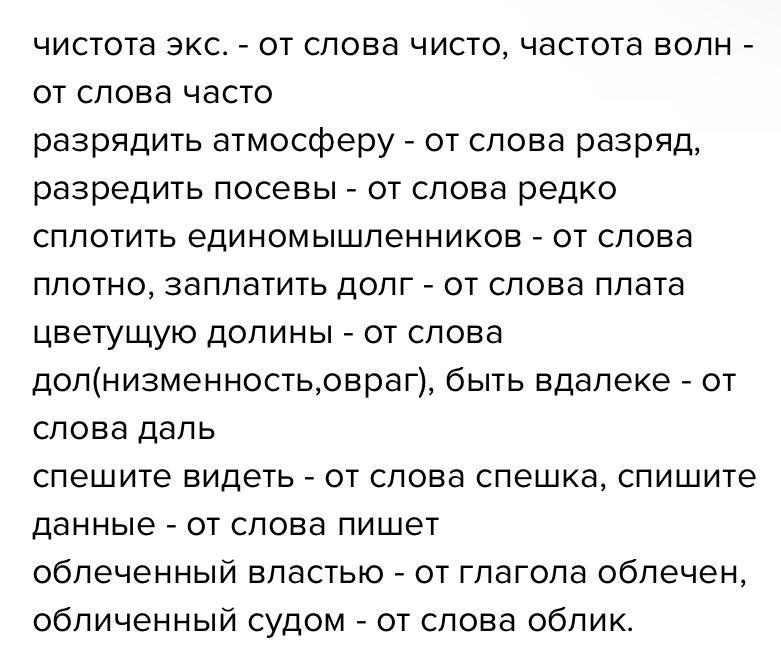 чистота экс. - от слова чисто, частота волн - от слова часто
разрядить атмосферу - от слова разряд, разредить посевы - от слова редко
сплотить единомышленников - от слова плотно, заплатить долг - от слова плата
цветущую долины - от слова дол(низменность,овраг), быть вдалеке - от слова даль
спешите видеть - от слова спешка, спишите данные - от слова пишет
облеченный властью - от глагола облечен, обличенный судом - от слова облик.